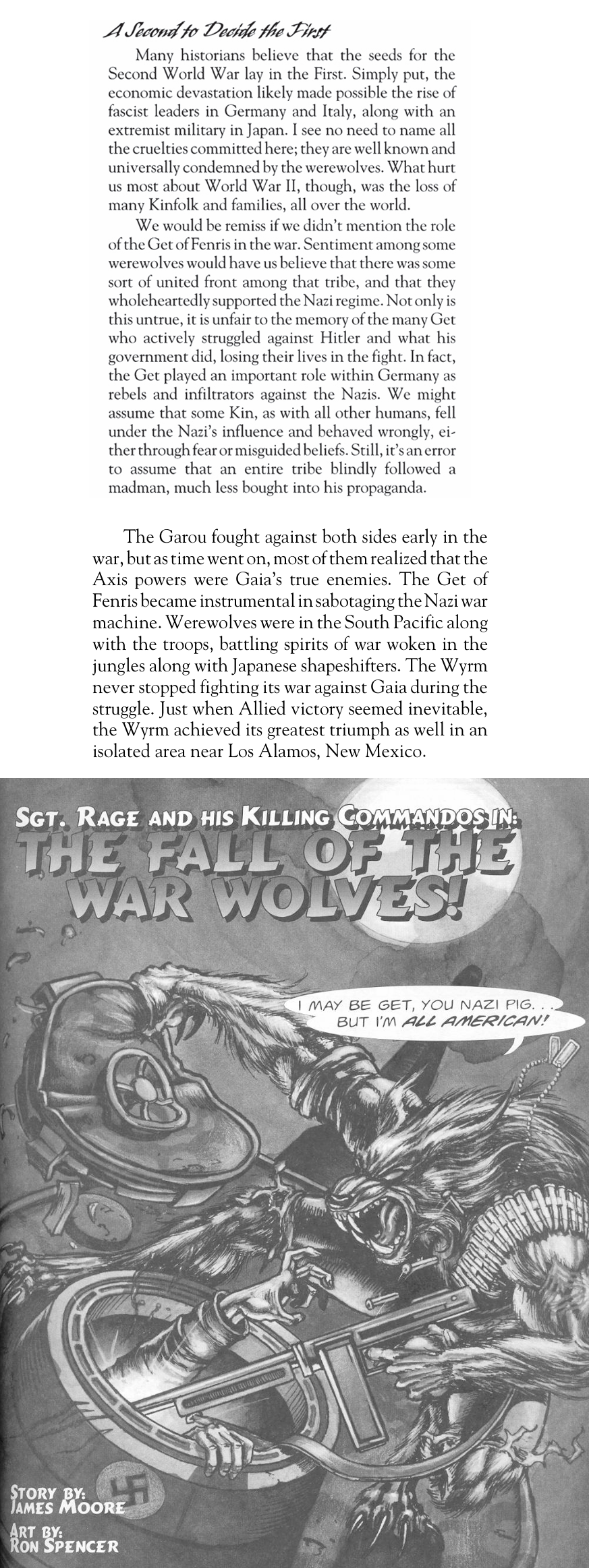 A Second to Decide the First

Many historians believe that the seeds for the Second World War lay in the First. Simply put, the economic devastation likely made possible the rise of fascist leaders in Germany and Italy, along with an extremist military in Japan. I see no need to name all the cruelties committed here; they are well known and universally condemned by the werewolves. What hurt us most about World War II, though, was the loss of many Kinfolk and families, all over the world.

We would be remiss if we didn't mention the role of the Get of Fenris in the war. Sentiment among some werewolves would have us believe that there was some sort of united front among that tribe, and that they wholeheartedly supported the Nazi regime. Not only is this untrue, it is unfair to the memory of the many Get who actively struggled against Hitler and what his government did, losing their lives in the fight. In fact, the Get played an important role within Germany as rebels and infiltrators against the Nazis. We might assume that some Kin, as with all other humans, fell under the Nazi's influence and behaved wrongly, either through fear or misguided beliefs. Still, it's an error to assume that an entire tribe blindly followed a madman, much less bought into his propaganda.

The Garou fought against both sides early in the war, but as time went on, most of them realized that the Axis powers were Gaia's true enemies. The Get of Fenris became instrumental in sabotaging the Nazi war machine. Werewolves were in the South Pacific along with the troops, battling spirits of war woken in the jungles along with Japanese shapeshifters. The Wyrm never stopped fighting its war against Gaia during the struggle. Just when Allied victory seemed inevitable, the Wyrm achieved its greatest triumph as well in an isolated area near Los Alamos, New Mexico.

SGT. RAGE AND HIS KILLING COMMANDOS IN:
THE FALL OF THE WAR WOLVES!

I MAY BE GET, YOU NAZI PIG... BUT I'M ALL AMERICAN!

STORY BY:
JAMES MOORE
ART BY:
RON SPENCER